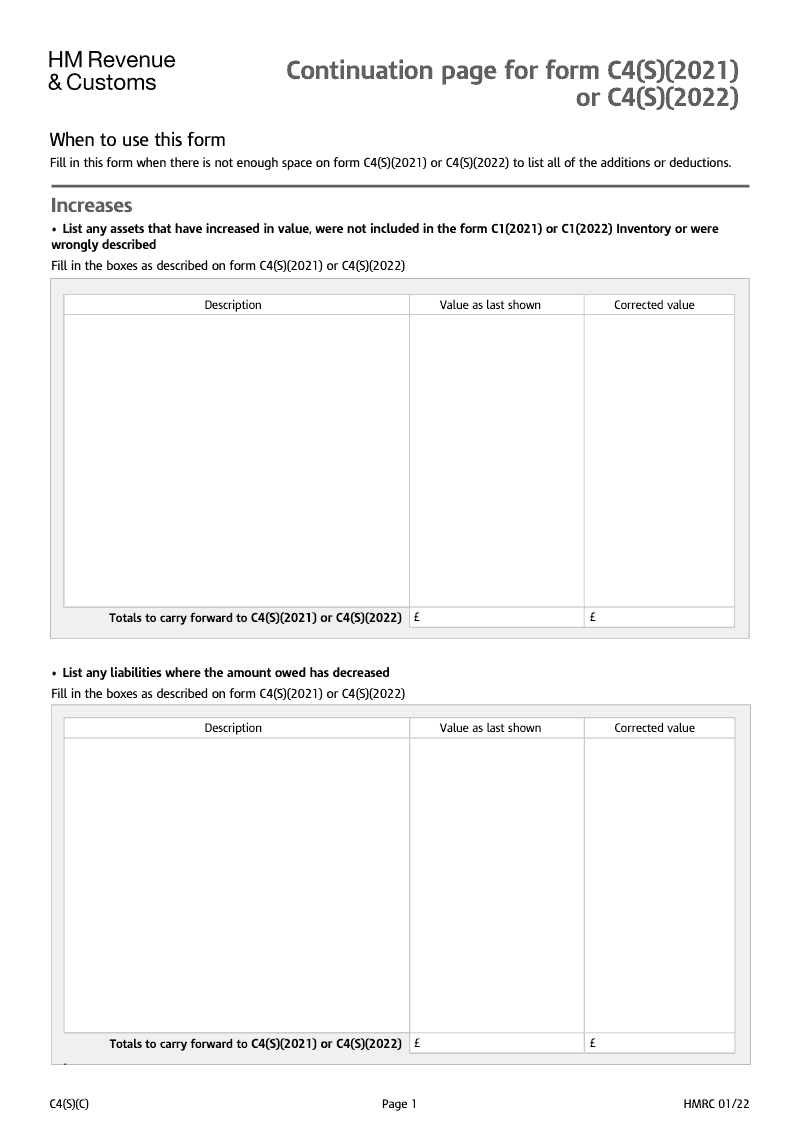 HM Revenue & Customs

Continuation page for form C4(S)(2021) or C4(S)(2022)

When to use this form

Fill in this form when there is not enough space on form C4(S)(2021) or C4(S)(2022) to list all of the additions or deductions.

Increases

• List any assets that have increased in value, were not included in the form C1(2021) or C1(2022) Inventory or were wrongly described

Fill in the boxes as described on form C4(S)(2021) or C4(S)(2022)

| Description | Value as last shown | Corrected value |
|---|---|---|
| | | |
| Totals to carry forward to C4(S)(2021) or C4(S)(2022) | £ | £ |

• List any liabilities where the amount owed has decreased

Fill in the boxes as described on form C4(S)(2021) or C4(S)(2022)

| Description | Value as last shown | Corrected value |
|---|---|---|
| | | |
| Totals to carry forward to C4(S)(2021) or C4(S)(2022) | £ | £ |

C4(S)(C)

Page 1

HMRC 01/22